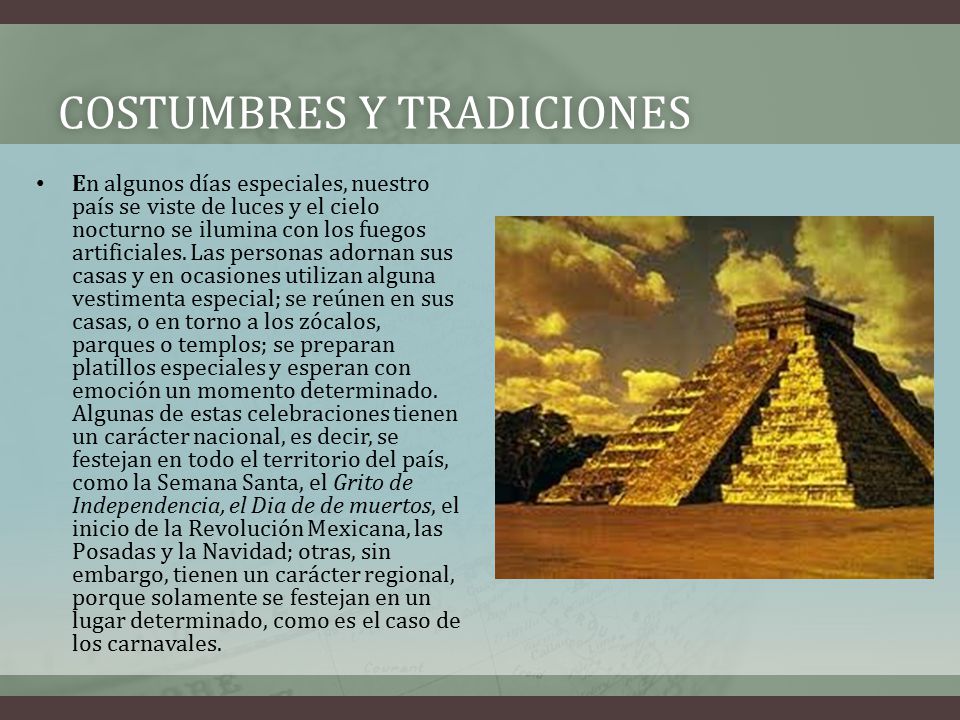 COSTUMBRES Y TRADICIONES

• En algunos días especiales, nuestro país se viste de luces y el cielo nocturno se ilumina con los fuegos artificiales. Las personas adornan sus casas y en ocasiones utilizan alguna vestimenta especial; se reúnen en sus casas, o en torno a los zócalos, parques o templos; se preparan platillos especiales y esperan con emoción un momento determinado. Algunas de estas celebraciones tienen un carácter nacional, es decir, se festejan en todo el territorio del país, como la Semana Santa, el Grito de Independencia, el Dia de de muertos, el inicio de la Revolución Mexicana, las Posadas y la Navidad; otras, sin embargo, tienen un carácter regional, porque solamente se festejan en un lugar determinado, como es el caso de los carnavales.